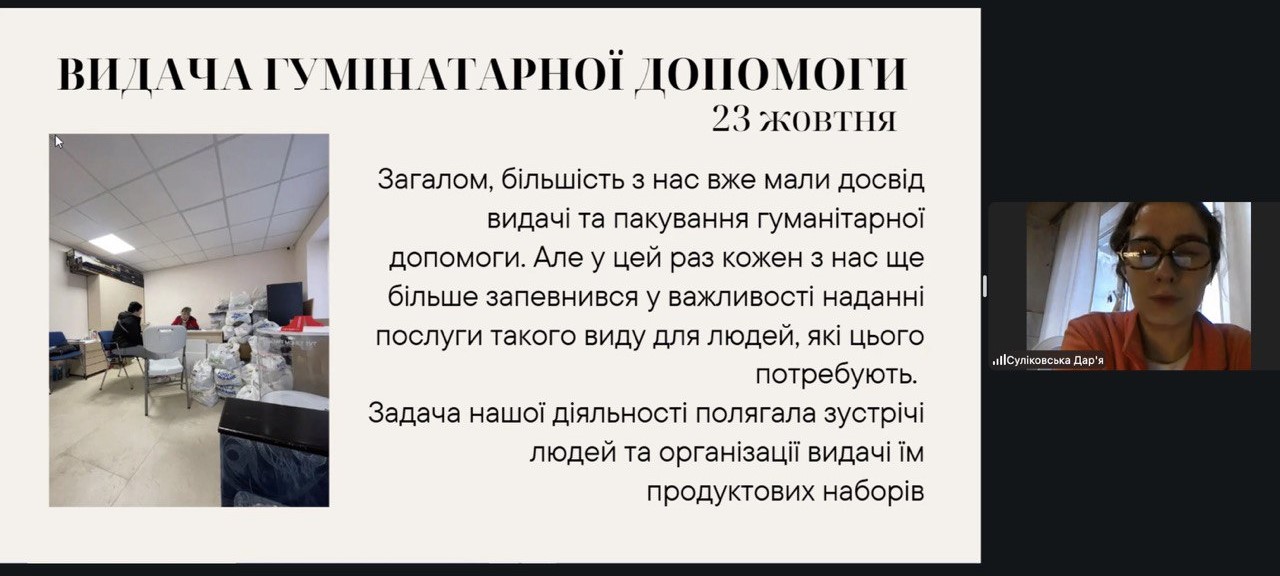 ВИДАЧА ГУМІНАТАРНОЇ ДОПОМОГИ
23 жовтня

Загалом, більшість з нас вже мали досвід видачі та пакування гуманітарної допомоги. Але у цей раз кожен з нас ще більше запевнився у важливості наданні послуги такого виду для людей, які цього потребують.
Задача нашої діяльності полягала зустрічі людей та організації видачі їм продуктових наборів

Суліковська Дар'я